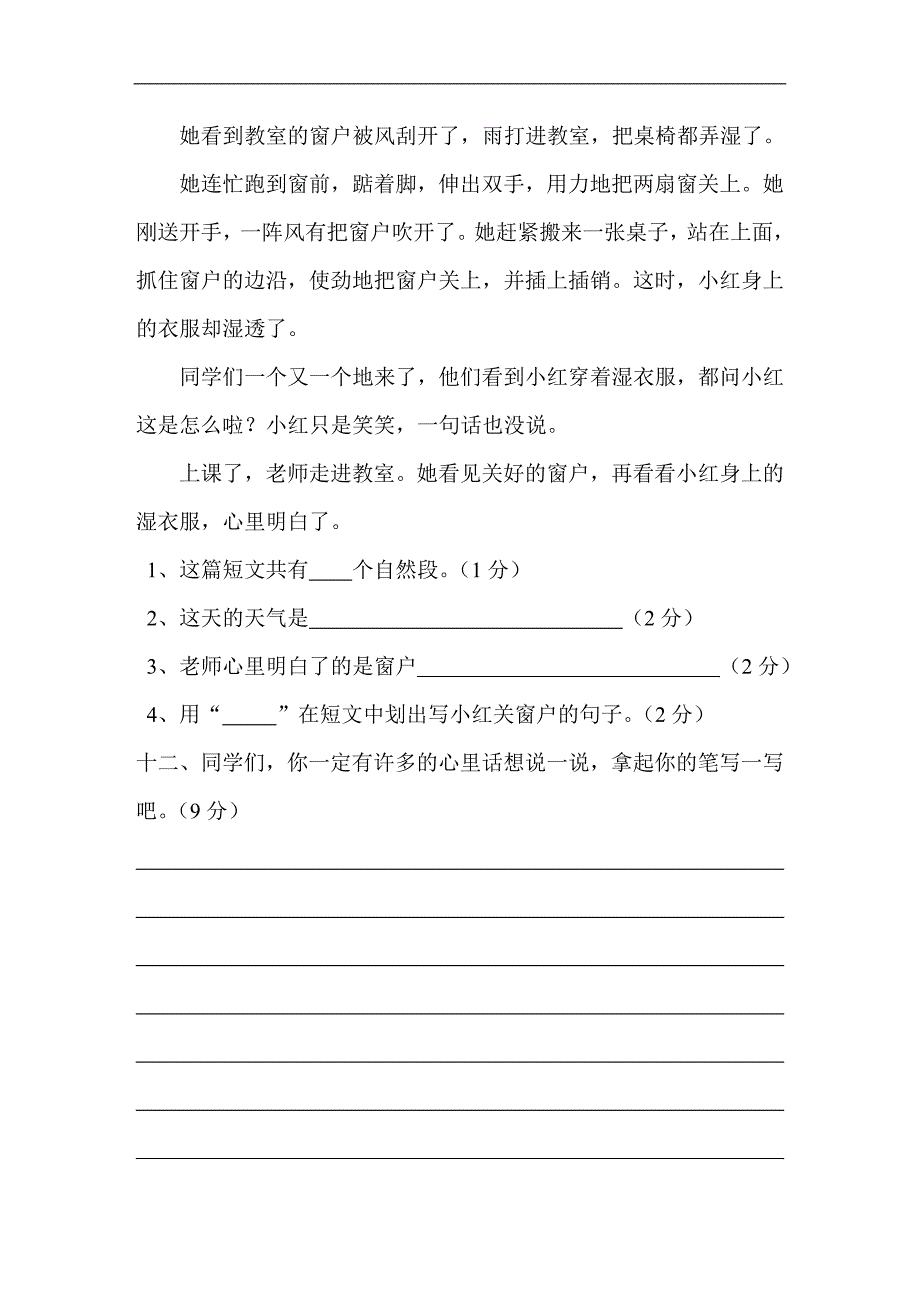 她看到教室的窗户被风刮开了，雨打进教室，把桌椅都弄湿了。

她连忙跑到窗前，踮着脚，伸出双手，用力地把两扇窗关上。她刚送开手，一阵风有把窗户吹开了。她赶紧搬来一张桌子，站在上面，抓住窗户的边沿，使劲地把窗户关上，并插上插销。这时，小红身上的衣服却湿透了。

同学们一个又一个地来了，他们看到小红穿着湿衣服，都问小红这是怎么啦？小红只是笑笑，一句话也没说。

上课了，老师走进教室。她看见关好的窗户，再看看小红身上的湿衣服，心里明白了。

1、这篇短文共有____个自然段。（1 分）

2、这天的天气是______________________________（2 分）

3、老师心里明白了的是窗户____________________________（2 分）

4、用“_____”在短文中划出写小红关窗户的句子。（2 分）

十二、同学们，你一定有许多的心里话想说一说，拿起你的笔写一写吧。（9 分）